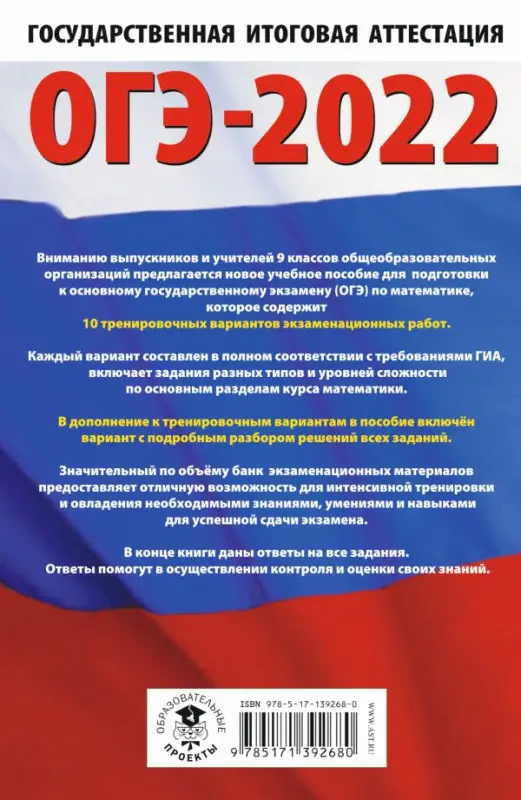 ГОСУДАРСТВЕННАЯ ИТОГОВАЯ АТТЕСТАЦИЯ

ОГЭ-2022

Вниманию выпускников и учителей 9 классов общеобразовательных организаций предлагается новое учебное пособие для подготовки к основному государственному экзамену (ОГЭ) по математике, которое содержит 10 тренировочных вариантов экзаменационных работ.

Каждый вариант составлен в полном соответствии с требованиями ГИА, включает задания разных типов и уровней сложности по основным разделам курса математики.

В дополнение к тренировочным вариантам в пособие включён вариант с подробным разбором решений всех заданий.

Значительный по объёму банк экзаменационных материалов предоставляет отличную возможность для интенсивной тренировки и овладения необходимыми знаниями, умениями и навыками для успешной сдачи экзамена.

В конце книги даны ответы на все задания. Ответы помогут в осуществлении контроля и оценки своих знаний.

ОБРАЗОВАТЕЛЬНЫЕ ПРОЕКТЫ

ISBN 978-5-17-139268-0

9 785171 392680

WWW.AST.RU